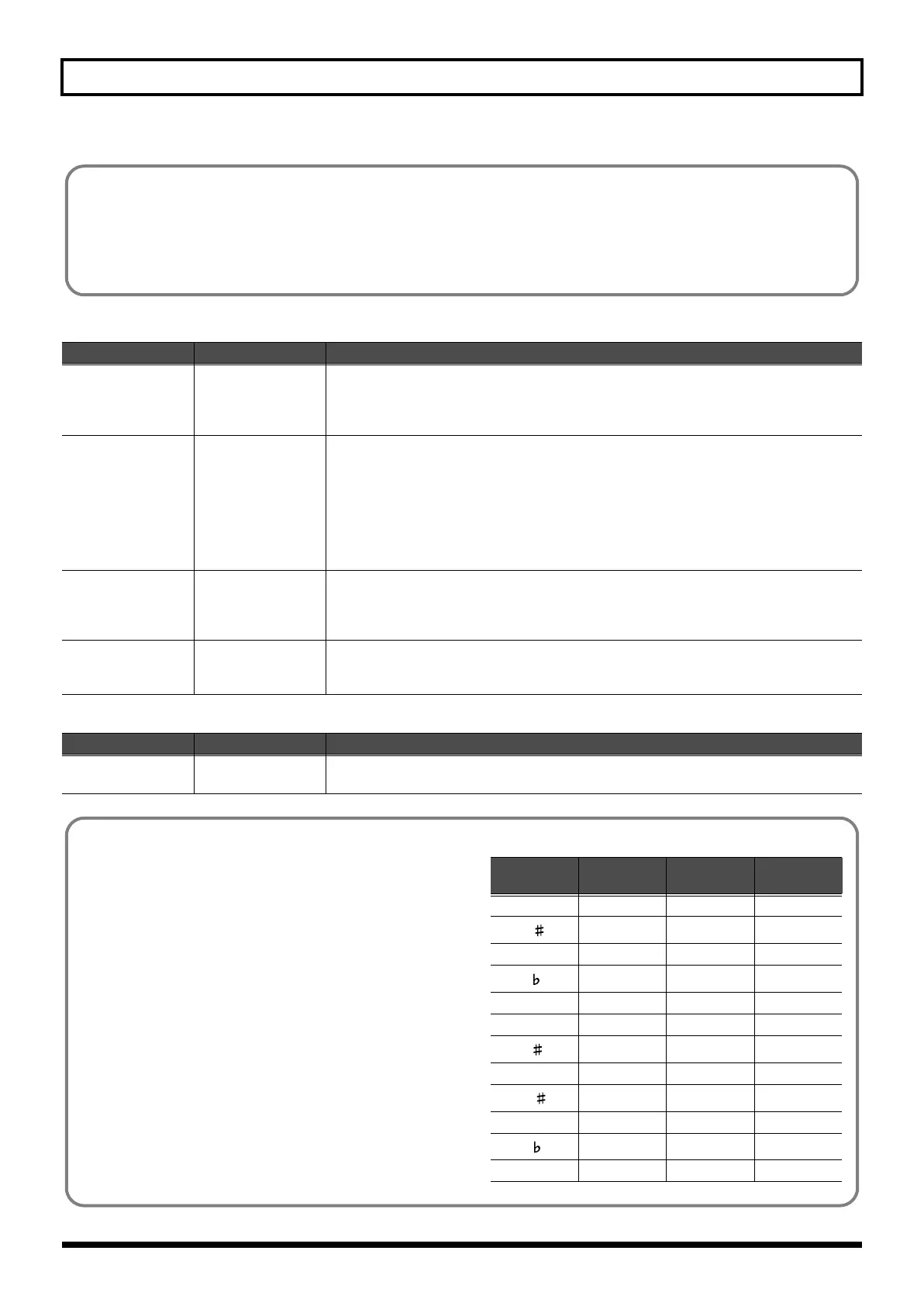 ♯

♭

♯

♯

♭